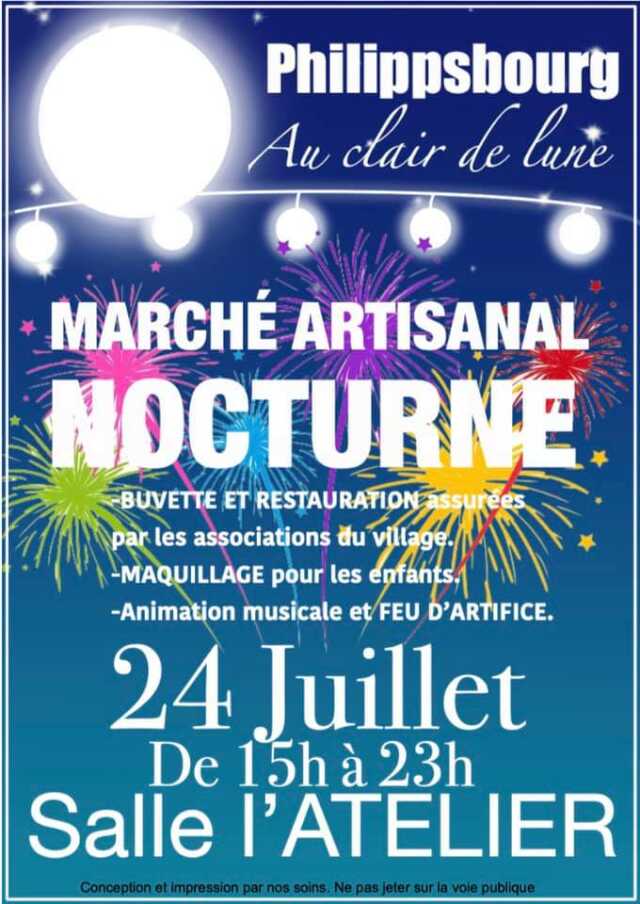 Philippsbourg

Au clair de lune

MARCHÉ ARTISANAL

NOCTURNE

-BUVETTE ET RESTAURATION assurées par les associations du village.
-MAQUILLAGE pour les enfants.
-Animation musicale et FEU D'ARTIFICE.

24 Juillet

De 15h à 23h

Salle l'ATELIER

Conception et impression par nos soins. Ne pas jeter sur la voie publique